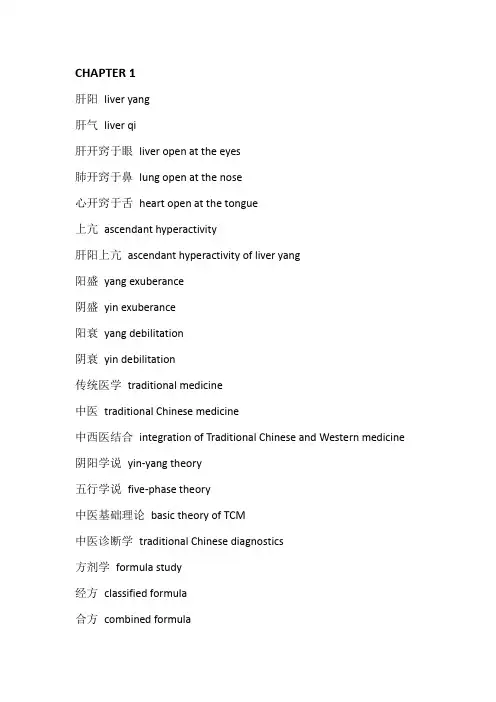 CHAPTER 1

肝阳 liver yang

肝气 liver qi

肝开窍于眼 liver open at the eyes

肺开窍于鼻 lung open at the nose

心开窍于舌 heart open at the tongue

上亢 ascendant hyperactivity

肝阳上亢 ascendant hyperactivity of liver yang

阳盛 yang exuberance

阴盛 yin exuberance

阳衰 yang debilitation

阴衰 yin debilitation

传统医学 traditional medicine

中医 traditional Chinese medicine

中西医结合 integration of Traditional Chinese and Western medicine

阴阳学说 yin-yang theory

五行学说 five-phase theory

中医基础理论 basic theory of TCM

中医诊断学 traditional Chinese diagnostics

方剂学 formula study

经方 classified formula

合方 combined formula